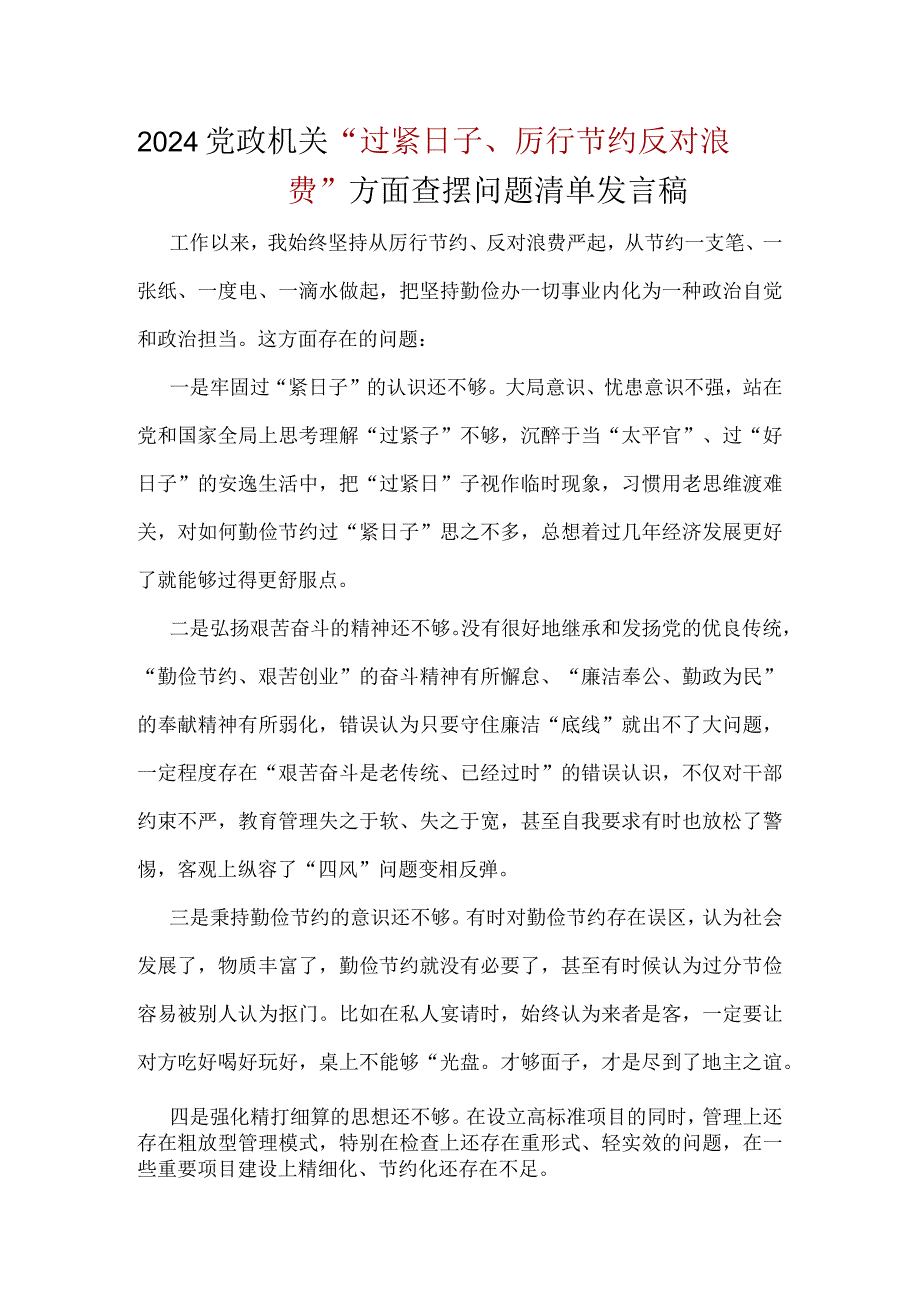 2024党政机关“过紧日子、厉行节约反对浪费”方面查摆问题清单发言稿

工作以来，我始终坚持从厉行节约、反对浪费严起，从节约一支笔、一张纸、一度电、一滴水做起，把坚持勤俭办一切事业内化为一种政治自觉和政治担当。这方面存在的问题：

一是牢固过“紧日子”的认识还不够。大局意识、忧患意识不强，站在党和国家全局上思考理解“过紧子”不够，沉醉于当“太平官”、过“好日子”的安逸生活中，把“过紧日”子视作临时现象，习惯用老思维渡难关，对如何勤俭节约过“紧日子”思之不多，总想着过几年经济发展更好了就能够过得更舒服点。

二是弘扬艰苦奋斗的精神还不够。没有很好地继承和发扬党的优良传统，“勤俭节约、艰苦创业”的奋斗精神有所懈怠、“廉洁奉公、勤政为民”的奉献精神有所弱化，错误认为只要守住廉洁“底线”就出不了大问题，一定程度存在“艰苦奋斗是老传统、已经过时”的错误认识，不仅对干部约束不严，教育管理失之于软、失之于宽，甚至自我要求有时也放松了警惕，客观上纵容了“四风”问题变相反弹。

三是秉持勤俭节约的意识还不够。有时对勤俭节约存在误区，认为社会发展了，物质丰富了，勤俭节约就没有必要了，甚至有时候认为过分节俭容易被别人认为抠门。比如在私人宴请时，始终认为来者是客，一定要让对方吃好喝好玩好，桌上不能够“光盘。才够面子，才是尽到了地主之谊。

四是强化精打细算的思想还不够。在设立高标准项目的同时，管理上还存在粗放型管理模式，特别在检查上还存在重形式、轻实效的问题，在一些重要项目建设上精细化、节约化还存在不足。